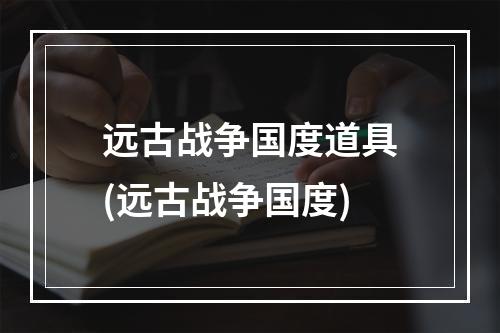 远古战争国度道具
(远古战争国度)